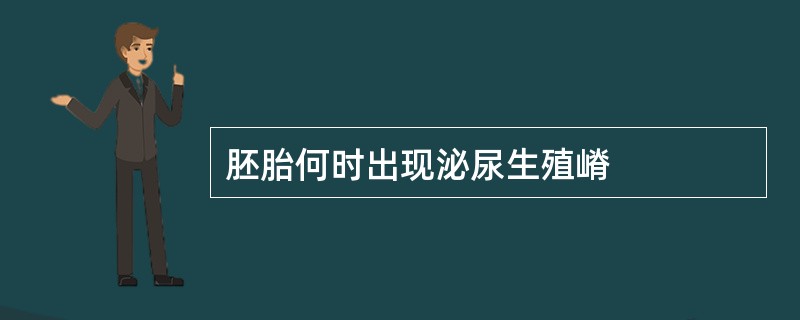 胚胎何时出现泌尿生殖嵴